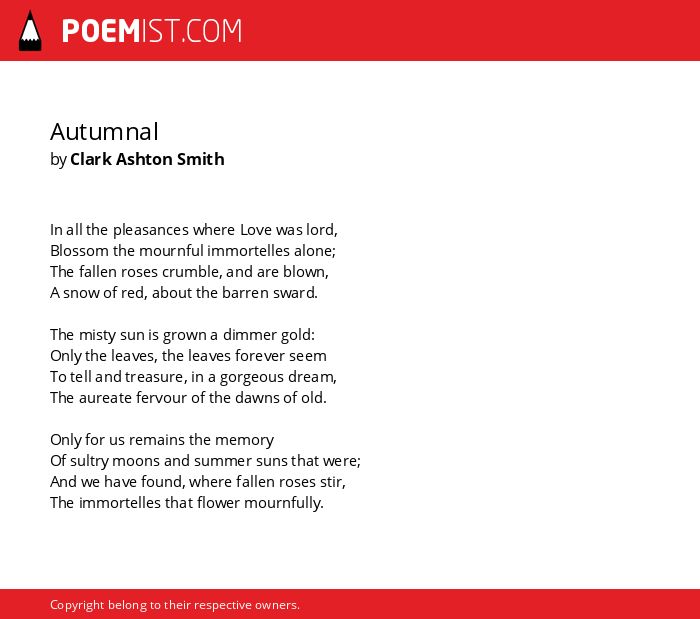 POEMIST.COM

Autumnal
by Clark Ashton Smith

In all the pleasances where Love was lord,
Blossom the mournful immortelles alone;
The fallen roses crumble, and are blown,
A snow of red, about the barren sward.

The misty sun is grown a dimmer gold:
Only the leaves, the leaves forever seem
To tell and treasure, in a gorgeous dream,
The aureate fervour of the dawns of old.

Only for us remains the memory
Of sultry moons and summer suns that were;
And we have found, where fallen roses stir,
The immortelles that flower mournfully.

Copyright belong to their respective owners.